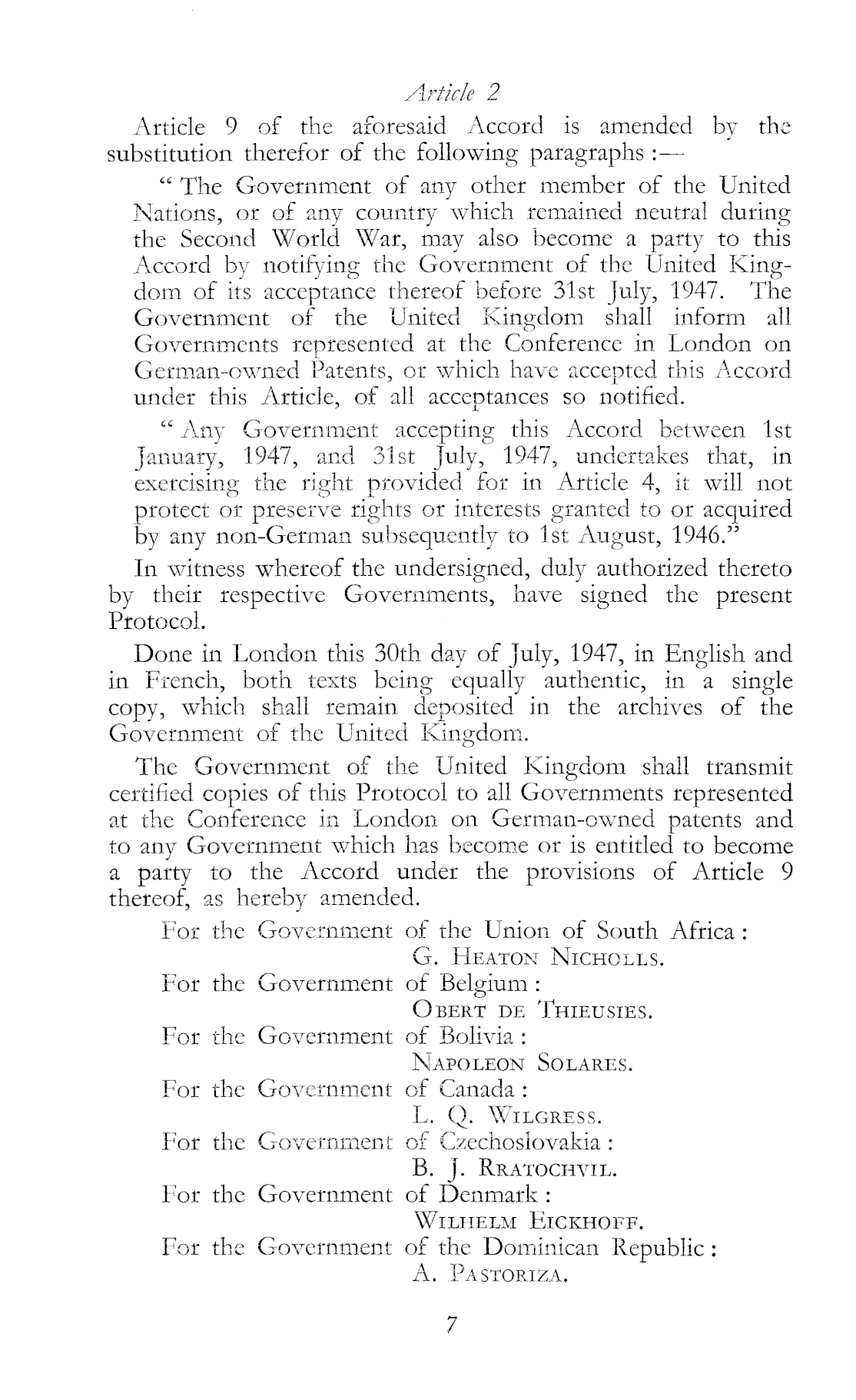 Article 2

Article 9 of the aforesaid Accord is amended by the substitution therefor of the following paragraphs :—

" The Government of any other member of the United Nations, or of any country which remained neutral during the Second World War, may also become a party to this Accord by notifying the Government of the United Kingdom of its acceptance thereof before 31st July, 1947. The Government of the United Kingdom shall inform all Governments represented at the Conference in London on German-owned Patents, or which have accepted this Accord under this Article, of all acceptances so notified.

" Any Government accepting this Accord between 1st January, 1947, and 31st July, 1947, undertakes that, in exercising the right provided for in Article 4, it will not protect or preserve rights or interests granted to or acquired by any non-German subsequently to 1st August, 1946."

In witness whereof the undersigned, duly authorized thereto by their respective Governments, have signed the present Protocol.

Done in London this 30th day of July, 1947, in English and in French, both texts being equally authentic, in a single copy, which shall remain deposited in the archives of the Government of the United Kingdom.

The Government of the United Kingdom shall transmit certified copies of this Protocol to all Governments represented at the Conference in London on German-owned patents and to any Government which has become or is entitled to become a party to the Accord under the provisions of Article 9 thereof, as hereby amended.

For the Government of the Union of South Africa :
G. HEATON NICHOLLS.
For the Government of Belgium :
OBERT DE THIEUSIES.
For the Government of Bolivia :
NAPOLEON SOLARES.
For the Government of Canada :
L. Q. WILGRESS.
For the Government of Czechoslovakia :
B. J. RRATOCHVIL.
For the Government of Denmark :
WILHELM EICKHOFF.
For the Government of the Dominican Republic :
A. PASTORIZA.

7